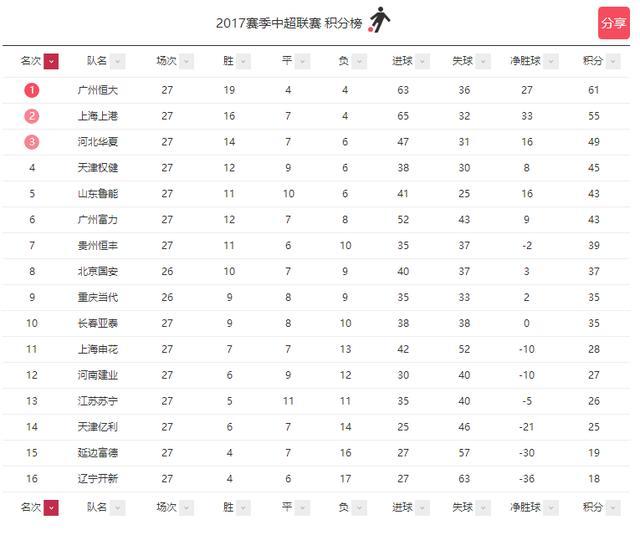 2017赛季中超联赛 积分榜

分享

| 名次 | 队名 | 场次 | 胜 | 平 | 负 | 进球 | 失球 | 净胜球 | 积分 |
|---|---|---|---|---|---|---|---|---|---|
| 1 | 广州恒大 | 27 | 19 | 4 | 4 | 63 | 36 | 27 | 61 |
| 2 | 上海上港 | 27 | 16 | 7 | 4 | 65 | 32 | 33 | 55 |
| 3 | 河北华夏 | 27 | 14 | 7 | 6 | 47 | 31 | 16 | 49 |
| 4 | 天津权健 | 27 | 12 | 9 | 6 | 38 | 30 | 8 | 45 |
| 5 | 山东鲁能 | 27 | 11 | 10 | 6 | 41 | 25 | 16 | 43 |
| 6 | 广州富力 | 27 | 12 | 7 | 8 | 52 | 43 | 9 | 43 |
| 7 | 贵州恒丰 | 27 | 11 | 6 | 10 | 35 | 37 | -2 | 39 |
| 8 | 北京国安 | 26 | 10 | 7 | 9 | 40 | 37 | 3 | 37 |
| 9 | 重庆当代 | 26 | 9 | 8 | 9 | 35 | 33 | 2 | 35 |
| 10 | 长春亚泰 | 27 | 9 | 8 | 10 | 38 | 38 | 0 | 35 |
| 11 | 上海申花 | 27 | 7 | 7 | 13 | 42 | 52 | -10 | 28 |
| 12 | 河南建业 | 27 | 6 | 9 | 12 | 30 | 40 | -10 | 27 |
| 13 | 江苏苏宁 | 27 | 5 | 11 | 11 | 35 | 40 | -5 | 26 |
| 14 | 天津亿利 | 27 | 6 | 7 | 14 | 25 | 46 | -21 | 25 |
| 15 | 延边富德 | 27 | 4 | 7 | 16 | 27 | 57 | -30 | 19 |
| 16 | 辽宁开新 | 27 | 4 | 6 | 17 | 27 | 63 | -36 | 18 |
| 名次 | 队名 | 场次 | 胜 | 平 | 负 | 进球 | 失球 | 净胜球 | 积分 |